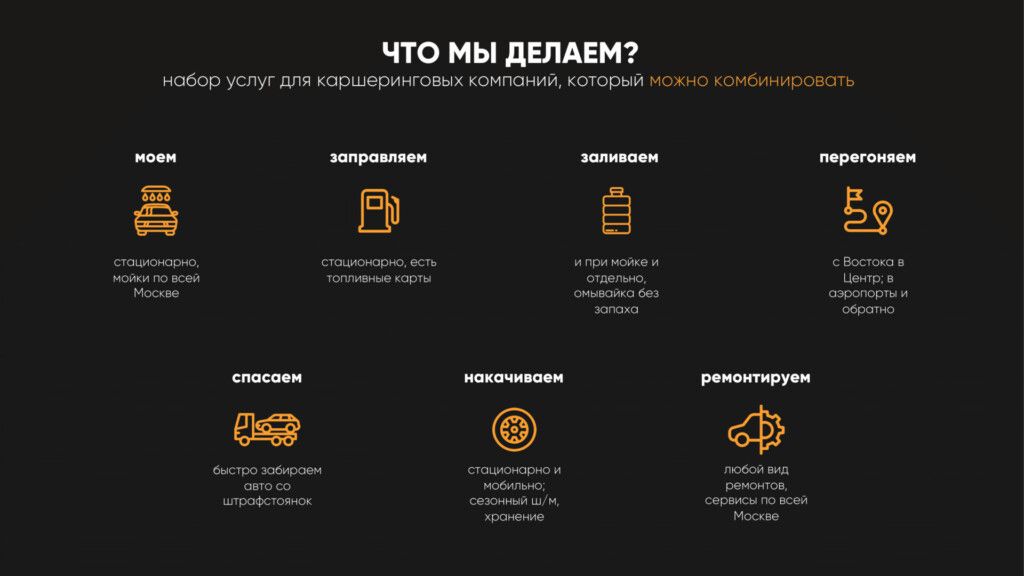 ЧТО МЫ ДЕЛАЕМ?
набор услуг для каршеринговых компаний, который можно комбинировать

моем

стационарно, мойки по всей Москве

заправляем

стационарно, есть топливные карты

заливаем

и при мойке и отдельно, омывайка без запаха

перегоняем

с Востока в Центр; в аэропорты и обратно

спасаем

быстро забираем авто со штрафстоянок

накачиваем

стационарно и мобильно; сезонный ш/м, хранение

ремонтируем

любой вид ремонтов, сервисы по всей Москве